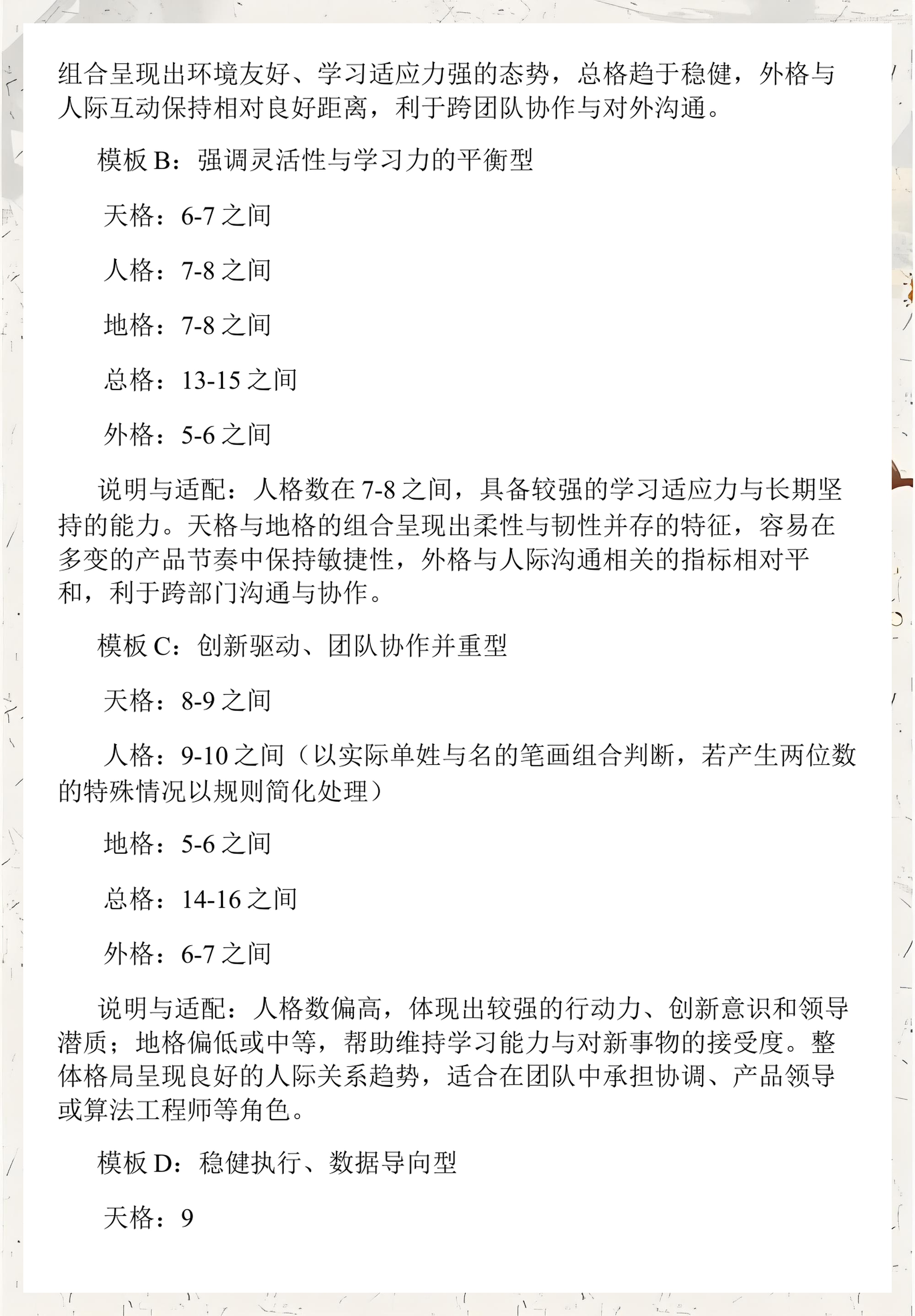 组合呈现出环境友好、学习适应力强的态势，总格趋于稳健，外格与人际互动保持相对良好距离，利于跨团队协作与对外沟通。

模板 B：强调灵活性与学习力的平衡型

天格：6-7 之间

人格：7-8 之间

地格：7-8 之间

总格：13-15 之间

外格：5-6 之间

说明与适配：人格数在 7-8 之间，具备较强的学习适应力与长期坚持的能力。天格与地格的组合呈现出柔性与韧性并存的特征，容易在多变的产品节奏中保持敏捷性，外格与人际沟通相关的指标相对平和，利于跨部门沟通与协作。

模板 C：创新驱动、团队协作并重型

天格：8-9 之间

人格：9-10 之间（以实际单姓与名的笔画组合判断，若产生两位数的特殊情况以规则简化处理）

地格：5-6 之间

总格：14-16 之间

外格：6-7 之间

说明与适配：人格数偏高，体现出较强的行动力、创新意识和领导潜质；地格偏低或中等，帮助维持学习能力与对新事物的接受度。整体格局呈现良好的人际关系趋势，适合在团队中承担协调、产品领导或算法工程师等角色。

模板 D：稳健执行、数据导向型

天格：9